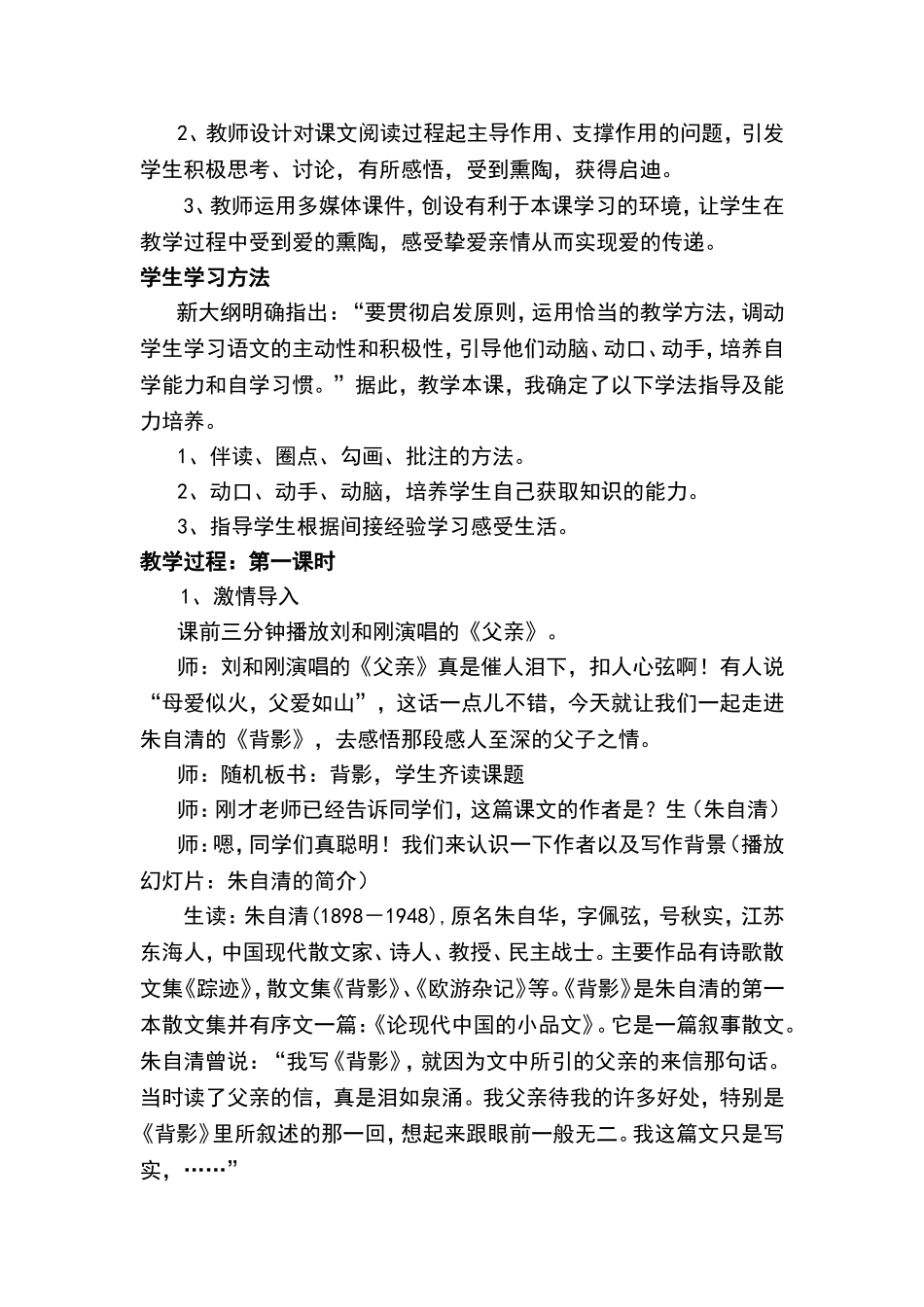 2、教师设计对课文阅读过程起主导作用、支撑作用的问题，引发学生积极思考、讨论，有所感悟，受到熏陶，获得启迪。

3、教师运用多媒体课件，创设有利于本课学习的环境，让学生在教学过程中受到爱的熏陶，感受挚爱亲情从而实现爱的传递。

学生学习方法

新大纲明确指出：“要贯彻启发原则，运用恰当的教学方法，调动学生学习语文的主动性和积极性，引导他们动脑、动口、动手，培养自学能力和自学习惯。”据此，教学本课，我确定了以下学法指导及能力培养。

1、伴读、圈点、勾画、批注的方法。

2、动口、动手、动脑，培养学生自己获取知识的能力。

3、指导学生根据间接经验学习感受生活。

教学过程：第一课时

1、激情导入

课前三分钟播放刘和刚演唱的《父亲》。

师：刘和刚演唱的《父亲》真是催人泪下，扣人心弦啊！有人说“母爱似火，父爱如山”，这话一点儿不错，今天就让我们一起走进朱自清的《背影》，去感悟那段感人至深的父子之情。

师：随机板书：背影，学生齐读课题

师：刚才老师已经告诉同学们，这篇课文的作者是？生（朱自清）

师：嗯，同学们真聪明！我们来认识一下作者以及写作背景（播放幻灯片：朱自清的简介）

生读：朱自清(1898－1948)，原名朱自华，字佩弦，号秋实，江苏东海人，中国现代散文家、诗人、教授、民主战士。主要作品有诗歌散文集《踪迹》，散文集《背影》、《欧游杂记》等。《背影》是朱自清的第一本散文集并有序文一篇：《论现代中国的小品文》。它是一篇叙事散文。朱自清曾说：“我写《背影》，就因为文中所引的父亲的来信那句话。当时读了父亲的信，真是泪如泉涌。我父亲待我的许多好处，特别是《背影》里所叙述的那一回，想起来跟眼前一般无二。我这篇文只是写实，……”